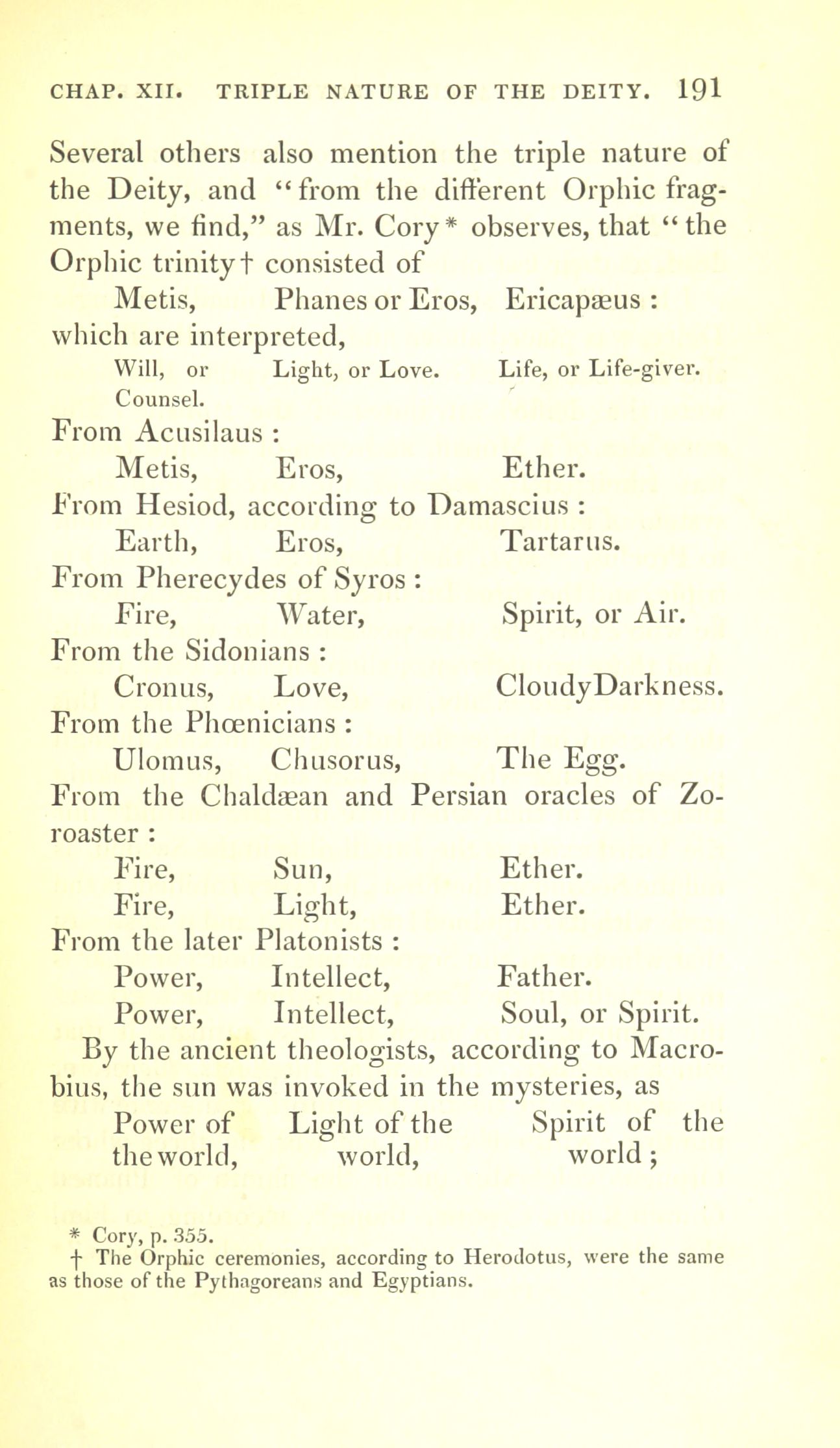 CHAP. XII. TRIPLE NATURE OF THE DEITY. 191

Several others also mention the triple nature of the Deity, and "from the different Orphic fragments, we find," as Mr. Cory* observes, that "the Orphic trinity† consisted of

Metis, Phanes or Eros, Ericapæus :

which are interpreted,

Will, or Counsel. Light, or Love. Life, or Life-giver.

From Acusilaus :

Metis, Eros, Ether.

From Hesiod, according to Damascius :

Earth, Eros, Tartarus.

From Pherecydes of Syros :

Fire, Water, Spirit, or Air.

From the Sidonians :

Cronus, Love, CloudyDarkness.

From the Phœnicians :

Ulomus, Chusorus, The Egg.

From the Chaldæan and Persian oracles of Zoroaster :

Fire, Sun, Ether.
Fire, Light, Ether.

From the later Platonists :

Power, Intellect, Father.
Power, Intellect, Soul, or Spirit.

By the ancient theologists, according to Macrobius, the sun was invoked in the mysteries, as

Power of the world, Light of the world, Spirit of the world ;

* Cory, p. 355.
† The Orphic ceremonies, according to Herodotus, were the same as those of the Pythagoreans and Egyptians.